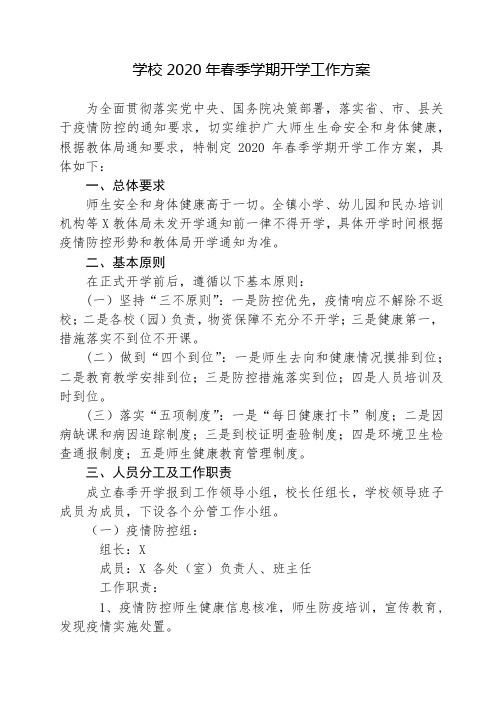 学校 2020 年春季学期开学工作方案

为全面贯彻落实党中央、国务院决策部署，落实省、市、县关于疫情防控的通知要求，切实维护广大师生生命安全和身体健康，根据教体局通知要求，特制定 2020 年春季学期开学工作方案，具体如下：

一、总体要求

师生安全和身体健康高于一切。全镇小学、幼儿园和民办培训机构等 X 教体局未发开学通知前一律不得开学，具体开学时间根据疫情防控形势和教体局开学通知为准。

二、基本原则

在正式开学前后，遵循以下基本原则：

（一）坚持“三不原则”：一是防控优先，疫情响应不解除不返校；二是各校（园）负责，物资保障不充分不开学；三是健康第一，措施落实不到位不开课。

（二）做到“四个到位”：一是师生去向和健康情况摸排到位；二是教育教学安排到位；三是防控措施落实到位；四是人员培训及时到位。

（三）落实“五项制度”：一是“每日健康打卡”制度；二是因病缺课和病因追踪制度；三是到校证明查验制度；四是环境卫生检查通报制度；五是师生健康教育管理制度。

三、人员分工及工作职责

成立春季开学报到工作领导小组，校长任组长，学校领导班子成员为成员，下设各个分管工作小组。

（一）疫情防控组：

组长：X

成员：X 各处（室）负责人、班主任

工作职责：

1、疫情防控师生健康信息核准，师生防疫培训，宣传教育，发现疫情实施处置。